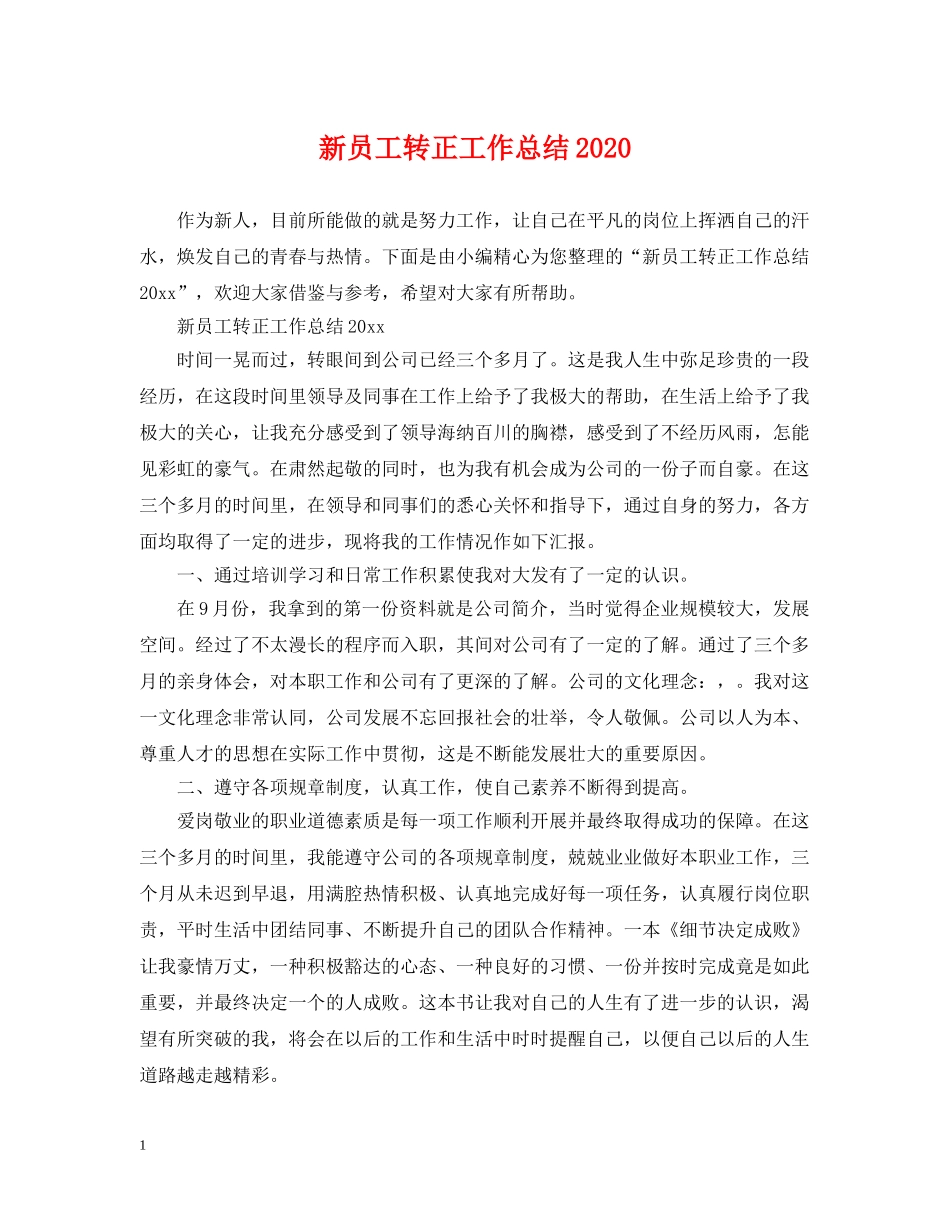 新员工转正工作总结2020

作为新人，目前所能做的就是努力工作，让自己在平凡的岗位上挥洒自己的汗水，焕发自己的青春与热情。下面是由小编精心为您整理的“新员工转正工作总结20xx”，欢迎大家借鉴与参考，希望对大家有所帮助。

新员工转正工作总结20xx

时间一晃而过，转眼间到公司已经三个多月了。这是我人生中弥足珍贵的一段经历，在这段时间里领导及同事在工作上给予了我极大的帮助，在生活上给予了我极大的关心，让我充分感受到了领导海纳百川的胸襟，感受到了不经历风雨，怎能见彩虹的豪气。在肃然起敬的同时，也为我有机会成为公司的一份子而自豪。在这三个多月的时间里，在领导和同事们的悉心关怀和指导下，通过自身的努力，各方面均取得了一定的进步，现将我的工作情况作如下汇报。

一、通过培训学习和日常工作积累使我对大发有了一定的认识。

在9月份，我拿到的第一份资料就是公司简介，当时觉得企业规模较大，发展空间。经过了不太漫长的程序而入职，其间对公司有了一定的了解。通过了三个多月的亲身体会，对本职工作和公司有了更深的了解。公司的文化理念：，。我对这一文化理念非常认同，公司发展不忘回报社会的壮举，令人敬佩。公司以人为本、尊重人才的思想在实际工作中贯彻，这是不断能发展壮大的重要原因。

二、遵守各项规章制度，认真工作，使自己素养不断得到提高。

爱岗敬业的职业道德素质是每一项工作顺利开展并最终取得成功的保障。在这三个多月的时间里，我能遵守公司的各项规章制度，兢兢业业做好本职业工作，三个月从未迟到早退，用满腔热情积极、认真地完成好每一项任务，认真履行岗位职责，平时生活中团结同事、不断提升自己的团队合作精神。一本《细节决定成败》让我豪情万丈，一种积极豁达的心态、一种良好的习惯、一份并按时完成竟是如此重要，并最终决定一个的人成败。这本书让我对自己的人生有了进一步的认识，渴望有所突破的我，将会在以后的工作和生活中时时提醒自己，以便自己以后的人生道路越走越精彩。

1